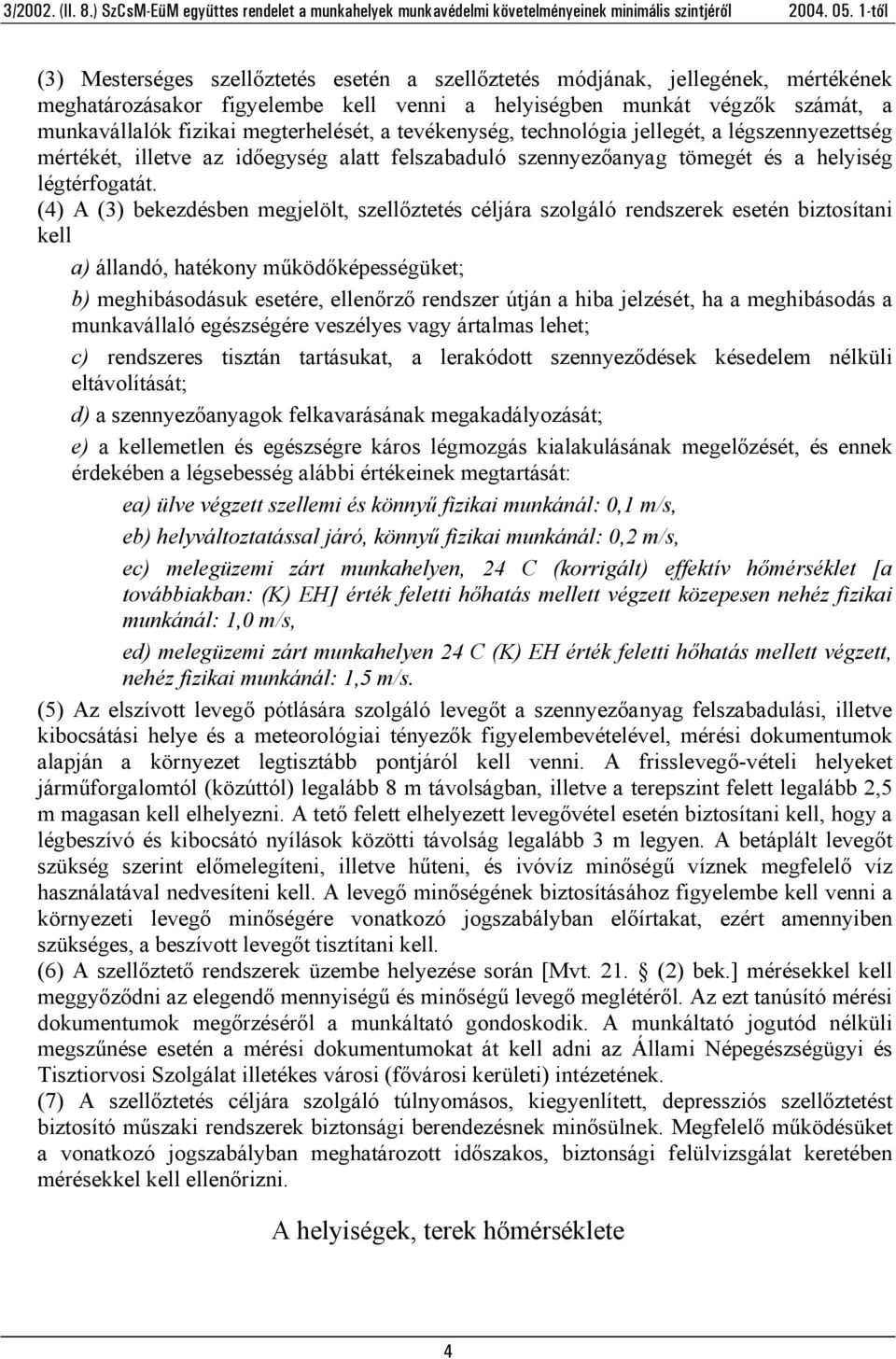 3/2002. (II. 8.) SzCsM-EüM együttes rendelet a munkahelyek munkavédelmi követelményeinek minimális szintjéről 2004. 05. 1-től

(3) Mesterséges szellőztetés esetén a szellőztetés módjának, jellegének, mértékének meghatározásakor figyelembe kell venni a helyiségben munkát végzők számát, a munkavállalók fizikai megterhelését, a tevékenység, technológia jellegét, a légszennyezettség mértékét, illetve az időegység alatt felszabaduló szennyezőanyag tömegét és a helyiség légtérfogatát.

(4) A (3) bekezdésben megjelölt, szellőztetés céljára szolgáló rendszerek esetén biztosítani kell

a) állandó, hatékony működőképességüket;

b) meghibásodásuk esetére, ellenőrző rendszer útján a hiba jelzését, ha a meghibásodás a munkavállaló egészségére veszélyes vagy ártalmas lehet;

c) rendszeres tisztán tartásukat, a lerakódott szennyeződések késedelem nélküli eltávolítását;

d) a szennyezőanyagok felkavarásának megakadályozását;

e) a kellemetlen és egészségre káros légmozgás kialakulásának megelőzését, és ennek érdekében a légsebesség alábbi értékeinek megtartását:

ea) ülve végzett szellemi és könnyű fizikai munkánál: 0,1 m/s,

eb) helyváltoztatással járó, könnyű fizikai munkánál: 0,2 m/s,

ec) melegüzemi zárt munkahelyen, 24 C (korrigált) effektív hőmérséklet [a továbbiakban: (K) EH] érték feletti hőhatás mellett végzett közepesen nehéz fizikai munkánál: 1,0 m/s,

ed) melegüzemi zárt munkahelyen 24 C (K) EH érték feletti hőhatás mellett végzett, nehéz fizikai munkánál: 1,5 m/s.

(5) Az elszívott levegő pótlására szolgáló levegőt a szennyezőanyag felszabadulási, illetve kibocsátási helye és a meteorológiai tényezők figyelembevételével, mérési dokumentumok alapján a környezet legtisztább pontjáról kell venni. A frisslevegő-vételi helyeket járműforgalomtól (közúttól) legalább 8 m távolságban, illetve a terepszint felett legalább 2,5 m magasan kell elhelyezni. A tető felett elhelyezett levegővétel esetén biztosítani kell, hogy a légbeszívó és kibocsátó nyílások közötti távolság legalább 3 m legyen. A betáplált levegőt szükség szerint előmelegíteni, illetve hűteni, és ivóvíz minőségű víznek megfelelő víz használatával nedvesíteni kell. A levegő minőségének biztosításához figyelembe kell venni a környezeti levegő minőségére vonatkozó jogszabályban előírtakat, ezért amennyiben szükséges, a beszívott levegőt tisztítani kell.

(6) A szellőztető rendszerek üzembe helyezése során [Mvt. 21. § (2) bek.] mérésekkel kell meggyőződni az elegendő mennyiségű és minőségű levegő meglétéről. Az ezt tanúsító mérési dokumentumok megőrzéséről a munkáltató gondoskodik. A munkáltató jogutód nélküli megszűnése esetén a mérési dokumentumokat át kell adni az Állami Népegészségügyi és Tisztiorvosi Szolgálat illetékes városi (fővárosi kerületi) intézetének.

(7) A szellőztetés céljára szolgáló túlnyomásos, kiegyenlített, depressziós szellőztetést biztosító műszaki rendszerek biztonsági berendezésnek minősülnek. Megfelelő működésüket a vonatkozó jogszabályban meghatározott időszakos, biztonsági felülvizsgálat keretében mérésekkel kell ellenőrizni.

A helyiségek, terek hőmérséklete

4